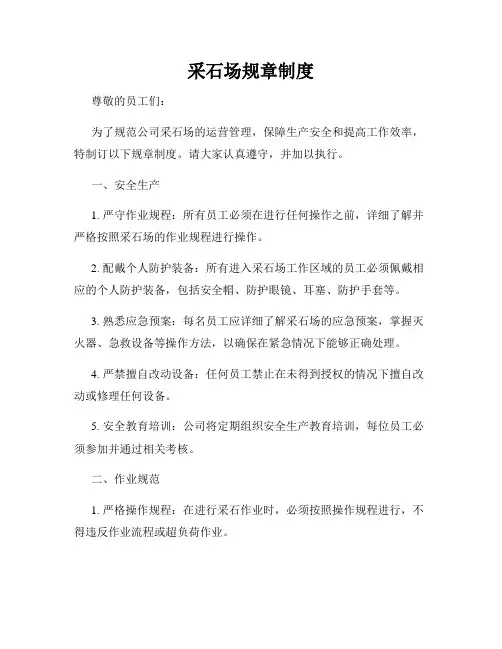 采石场规章制度

尊敬的员工们：

为了规范公司采石场的运营管理，保障生产安全和提高工作效率，特制订以下规章制度。请大家认真遵守，并加以执行。

一、安全生产

1. 严守作业规程：所有员工必须在进行任何操作之前，详细了解并严格按照采石场的作业规程进行操作。

2. 配戴个人防护装备：所有进入采石场工作区域的员工必须佩戴相应的个人防护装备，包括安全帽、防护眼镜、耳塞、防护手套等。

3. 熟悉应急预案：每名员工应详细了解采石场的应急预案，掌握灭火器、急救设备等操作方法，以确保在紧急情况下能够正确处理。

4. 严禁擅自改动设备：任何员工禁止在未得到授权的情况下擅自改动或修理任何设备。

5. 安全教育培训：公司将定期组织安全生产教育培训，每位员工必须参加并通过相关考核。

二、作业规范

1. 严格操作规程：在进行采石作业时，必须按照操作规程进行，不得违反作业流程或超负荷作业。